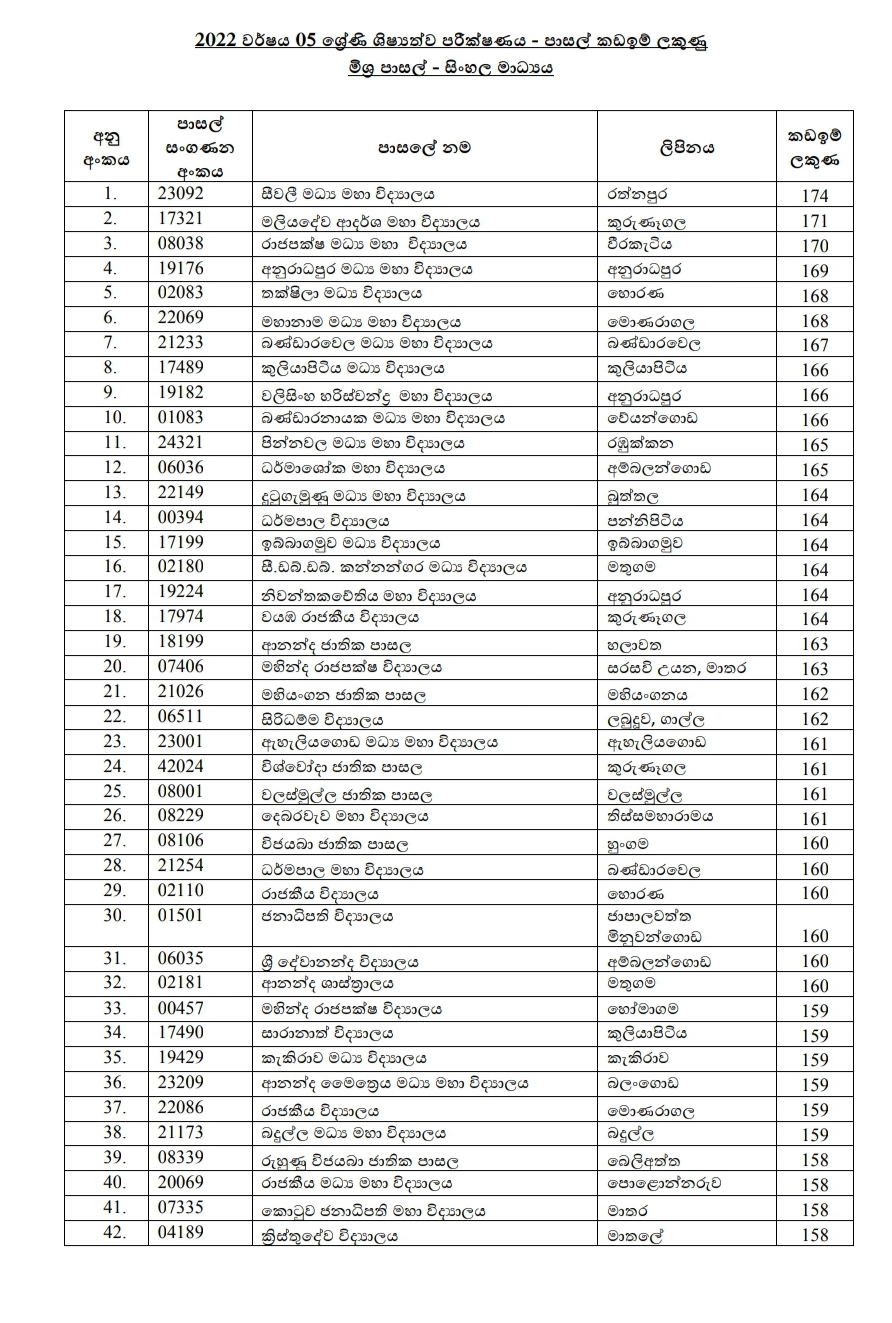 2022 වර්ෂය 05 ශ්‍රේණි ශිෂ්‍යත්ව පරීක්ෂණය - පාසල් කඩඉම් ලකුණු
මිශ්‍ර පාසල් - සිංහල මාධ්‍යය

| අනු අංකය | පාසල් සංගණන අංකය | පාසලේ නම | ලිපිනය | කඩඉම් ලකුණ |
|---|---|---|---|---|
| 1. | 23092 | සීවලී මධ්‍ය මහා විද්‍යාලය | රත්නපුර | 174 |
| 2. | 17321 | මලියදේව ආදර්ශ මහා විද්‍යාලය | කුරුණෑගල | 171 |
| 3. | 08038 | රාජපක්ෂ මධ්‍ය මහා විද්‍යාලය | වීරකැටිය | 170 |
| 4. | 19176 | අනුරාධපුර මධ්‍ය මහා විද්‍යාලය | අනුරාධපුර | 169 |
| 5. | 02083 | තක්ෂිලා මධ්‍ය විද්‍යාලය | හොරණ | 168 |
| 6. | 22069 | මහානාම මධ්‍ය මහා විද්‍යාලය | මොණරාගල | 168 |
| 7. | 21233 | බණ්ඩාරවෙල මධ්‍ය මහා විද්‍යාලය | බණ්ඩාරවෙල | 167 |
| 8. | 17489 | කුලියාපිටිය මධ්‍ය විද්‍යාලය | කුලියාපිටිය | 166 |
| 9. | 19182 | වලිසිංහ හරිස්චන්ද්‍ර මහා විද්‍යාලය | අනුරාධපුර | 166 |
| 10. | 01083 | බණ්ඩාරනායක මධ්‍ය මහා විද්‍යාලය | වේයන්ගොඩ | 166 |
| 11. | 24321 | පින්නවල මධ්‍ය මහා විද්‍යාලය | රඹුක්කන | 165 |
| 12. | 06036 | ධර්මාශෝක මහා විද්‍යාලය | අම්බලන්ගොඩ | 165 |
| 13. | 22149 | දුටුගැමුණු මධ්‍ය මහා විද්‍යාලය | බුත්තල | 164 |
| 14. | 00394 | ධර්මපාල විද්‍යාලය | පන්නිපිටිය | 164 |
| 15. | 17199 | ඉබ්බාගමුව මධ්‍ය විද්‍යාලය | ඉබ්බාගමුව | 164 |
| 16. | 02180 | සී.ඩබ්.ඩබ්. කන්නන්ගර මධ්‍ය විද්‍යාලය | මතුගම | 164 |
| 17. | 19224 | නිවත්තකචේතිය මහා විද්‍යාලය | අනුරාධපුර | 164 |
| 18. | 17974 | වයඹ රාජකීය විද්‍යාලය | කුරුණෑගල | 164 |
| 19. | 18199 | ආනන්ද ජාතික පාසල | හලාවත | 163 |
| 20. | 07406 | මහින්ද රාජපක්ෂ විද්‍යාලය | සරසවි උයන, මාතර | 163 |
| 21. | 21026 | මහියංගන ජාතික පාසල | මහියංගනය | 162 |
| 22. | 06511 | සිරිධම්ම විද්‍යාලය | ලබුදූව, ගාල්ල | 162 |
| 23. | 23001 | ඇහැලියගොඩ මධ්‍ය මහා විද්‍යාලය | ඇහැලියගොඩ | 161 |
| 24. | 42024 | විශ්වෝදා ජාතික පාසල | කුරුණෑගල | 161 |
| 25. | 08001 | වලස්මුල්ල ජාතික පාසල | වලස්මුල්ල | 161 |
| 26. | 08229 | දෙබරවැව මහා විද්‍යාලය | තිස්සමහාරාමය | 161 |
| 27. | 08106 | විජයබා ජාතික පාසල | හුංගම | 160 |
| 28. | 21254 | ධර්මපාල මහා විද්‍යාලය | බණ්ඩාරවෙල | 160 |
| 29. | 02110 | රාජකීය විද්‍යාලය | හොරණ | 160 |
| 30. | 01501 | ජනාධිපති විද්‍යාලය | ජාපාලවත්ත මිනුවන්ගොඩ | 160 |
| 31. | 06035 | ශ්‍රී දේවානන්ද විද්‍යාලය | අම්බලන්ගොඩ | 160 |
| 32. | 02181 | ආනන්ද ශාස්ත්‍රාලය | මතුගම | 160 |
| 33. | 00457 | මහින්ද රාජපක්ෂ විද්‍යාලය | හෝමාගම | 159 |
| 34. | 17490 | සාරානාත් විද්‍යාලය | කුලියාපිටිය | 159 |
| 35. | 19429 | කැකිරාව මධ්‍ය විද්‍යාලය | කැකිරාව | 159 |
| 36. | 23209 | ආනන්ද මෛත්‍රෙය මධ්‍ය මහා විද්‍යාලය | බලංගොඩ | 159 |
| 37. | 22086 | රාජකීය විද්‍යාලය | මොණරාගල | 159 |
| 38. | 21173 | බදුල්ල මධ්‍ය මහා විද්‍යාලය | බදුල්ල | 159 |
| 39. | 08339 | රුහුණු විජයබා ජාතික පාසල | බෙලිඅත්ත | 158 |
| 40. | 20069 | රාජකීය මධ්‍ය මහා විද්‍යාලය | පොළොන්නරුව | 158 |
| 41. | 07335 | කොටුව ජනාධිපති මහා විද්‍යාලය | මාතර | 158 |
| 42. | 04189 | ක්‍රිස්තුදේව විද්‍යාලය | මාතලේ | 158 |